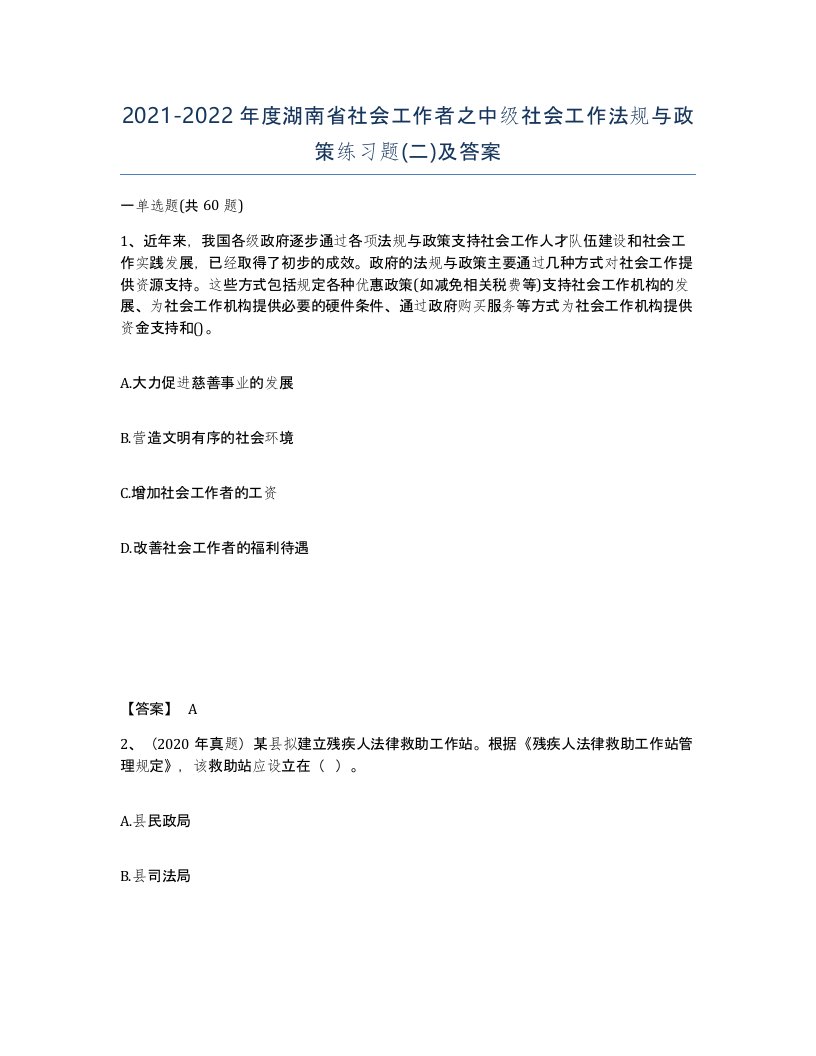 2021-2022年度湖南省社会工作者之中级社会工作法规与政策练习题(二)及答案

一单选题(共60题)

1、近年来，我国各级政府逐步通过各项法规与政策支持社会工作人才队伍建设和社会工作实践发展，已经取得了初步的成效。政府的法规与政策主要通过几种方式对社会工作提供资源支持。这些方式包括规定各种优惠政策(如减免相关税费等)支持社会工作机构的发展、为社会工作机构提供必要的硬件条件、通过政府购买服务等方式为社会工作机构提供资金支持和()。

A.大力促进慈善事业的发展

B.营造文明有序的社会环境

C.增加社会工作者的工资

D.改善社会工作者的福利待遇

【答案】 A

2、（2020年真题）某县拟建立残疾人法律救助工作站。根据《残疾人法律救助工作站管理规定》，该救助站应设立在（ ）。

A.县民政局

B.县司法局